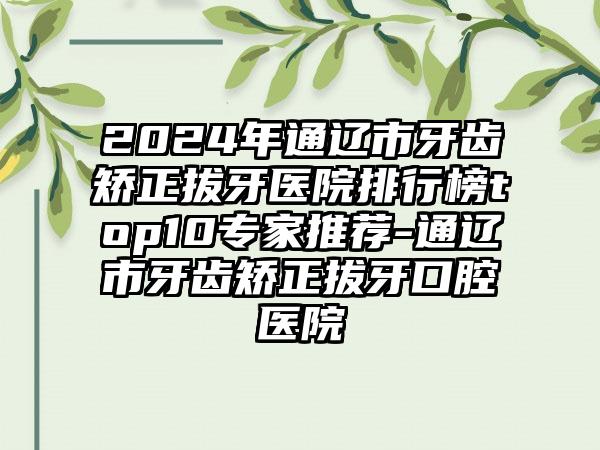 2024年通辽市牙齿矫正拔牙医院排行榜top10专家推荐-通辽市牙齿矫正拔牙口腔医院